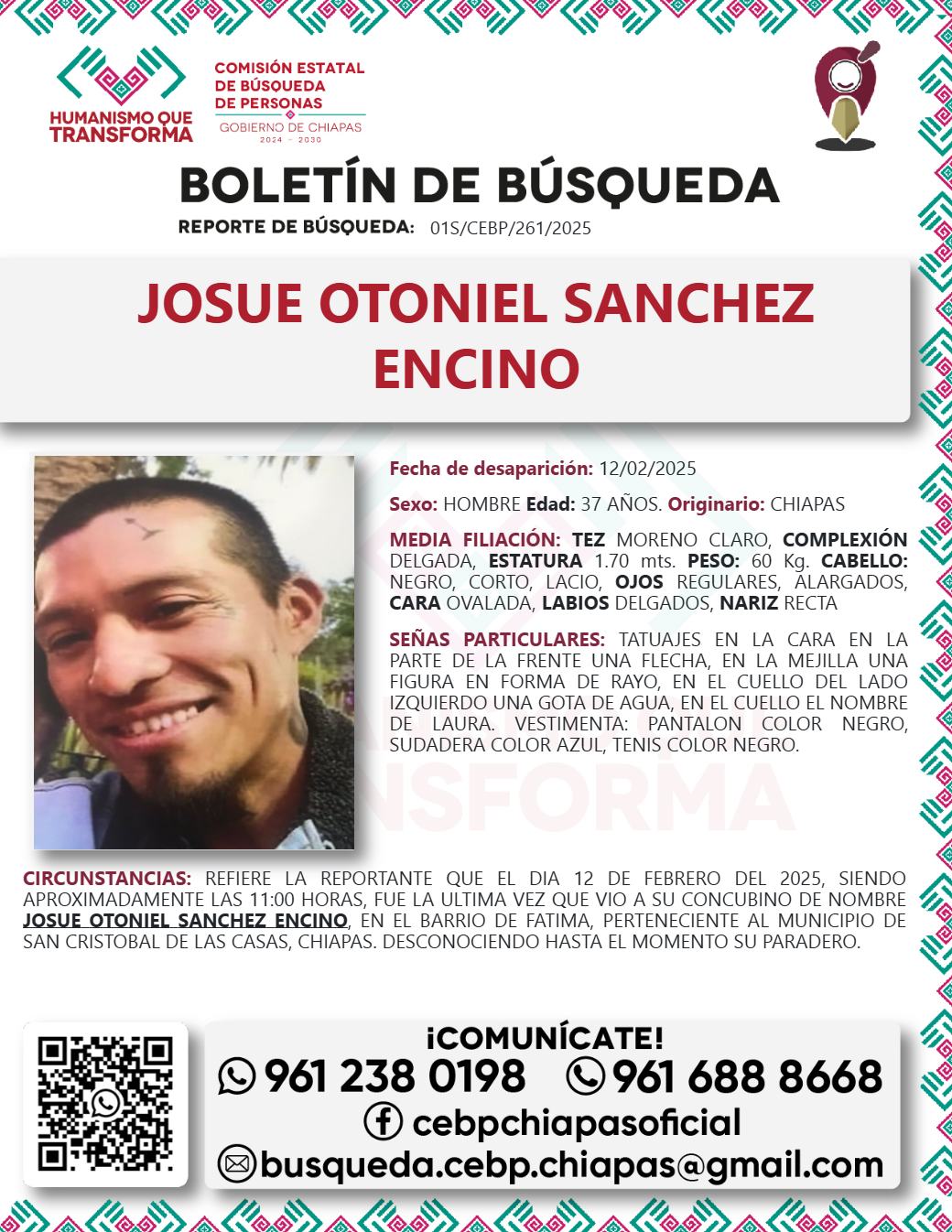 HUMANISMO QUE TRANSFORMA

COMISIÓN ESTATAL DE BÚSQUEDA DE PERSONAS
GOBIERNO DE CHIAPAS
2024 - 2030

BOLETÍN DE BÚSQUEDA
REPORTE DE BÚSQUEDA: 01S/CEBP/261/2025

JOSUE OTONIEL SANCHEZ ENCINO

Fecha de desaparición: 12/02/2025

Sexo: HOMBRE Edad: 37 AÑOS. Originario: CHIAPAS

MEDIA FILIACIÓN: TEZ MORENO CLARO, COMPLEXIÓN DELGADA, ESTATURA 1.70 mts. PESO: 60 Kg. CABELLO: NEGRO, CORTO, LACIO, OJOS REGULARES, ALARGADOS, CARA OVALADA, LABIOS DELGADOS, NARIZ RECTA

SEÑAS PARTICULARES: TATUAJES EN LA CARA EN LA PARTE DE LA FRENTE UNA FLECHA, EN LA MEJILLA UNA FIGURA EN FORMA DE RAYO, EN EL CUELLO DEL LADO IZQUIERDO UNA GOTA DE AGUA, EN EL CUELLO EL NOMBRE DE LAURA. VESTIMENTA: PANTALON COLOR NEGRO, SUDADERA COLOR AZUL, TENIS COLOR NEGRO.

CIRCUNSTANCIAS: REFIERE LA REPORTANTE QUE EL DIA 12 DE FEBRERO DEL 2025, SIENDO APROXIMADAMENTE LAS 11:00 HORAS, FUE LA ULTIMA VEZ QUE VIO A SU CONCUBINO DE NOMBRE JOSUE OTONIEL SANCHEZ ENCINO, EN EL BARRIO DE FATIMA, PERTENECIENTE AL MUNICIPIO DE SAN CRISTOBAL DE LAS CASAS, CHIAPAS. DESCONOCIENDO HASTA EL MOMENTO SU PARADERO.

¡COMUNÍCATE!
961 238 0198 961 688 8668
cebpchiapasoficial
busqueda.cebp.chiapas@gmail.com